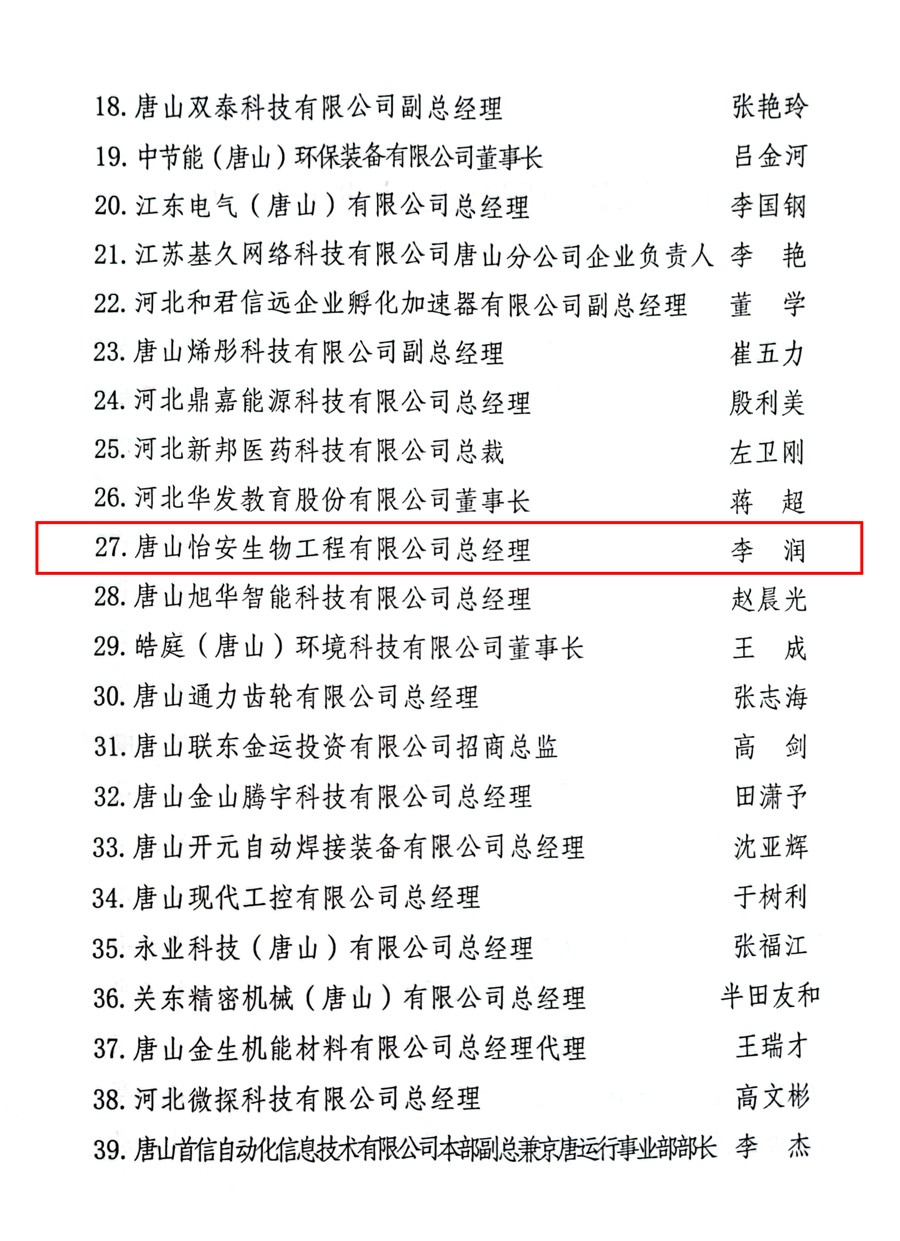 18.唐山双泰科技有限公司副总经理 张艳玲
19.中节能（唐山）环保装备有限公司董事长 吕金河
20.江东电气（唐山）有限公司总经理 李国钢
21.江苏基久网络科技有限公司唐山分公司企业负责人 李 艳
22.河北和君信远企业孵化加速器有限公司副总经理 董 学
23.唐山烯彤科技有限公司副总经理 崔五力
24.河北鼎嘉能源科技有限公司总经理 殷利美
25.河北新邦医药科技有限公司总裁 左卫刚
26.河北华发教育股份有限公司董事长 蒋 超
27.唐山怡安生物工程有限公司总经理 李 润
28.唐山旭华智能科技有限公司总经理 赵晨光
29.皓庭（唐山）环境科技有限公司董事长 王 成
30.唐山通力齿轮有限公司总经理 张志海
31.唐山联东金运投资有限公司招商总监 高 剑
32.唐山金山腾宇科技有限公司总经理 田潇予
33.唐山开元自动焊接装备有限公司总经理 沈亚辉
34.唐山现代工控有限公司总经理 于树利
35.永业科技（唐山）有限公司总经理 张福江
36.关东精密机械（唐山）有限公司总经理 半田友和
37.唐山金生机能材料有限公司总经理代理 王瑞才
38.河北微探科技有限公司总经理 高文彬
39.唐山首信自动化信息技术有限公司本部副总兼京唐运行事业部部长 李 杰